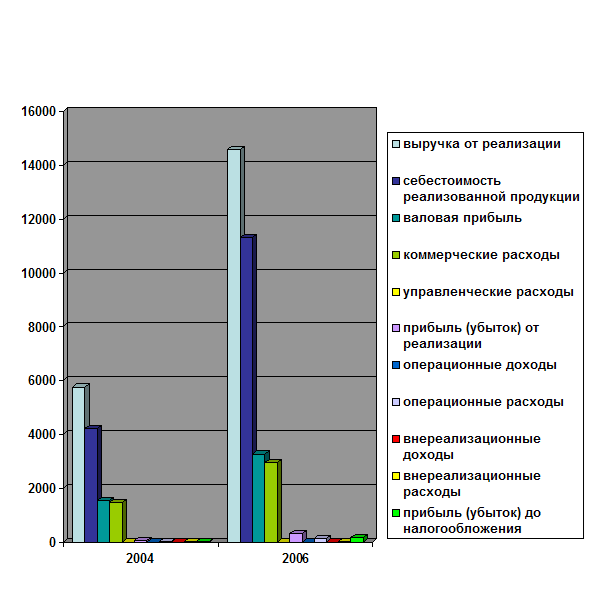 16000
14000
12000
10000
8000
6000
4000
2000
0
2004
2006

выручка от реализации
себестоимость реализованной продукции
валовая прибыль
коммерческие расходы
управленческие расходы
прибыль (убыток) от реализации
операционные доходы
операционные расходы
внереализационные доходы
внереализационные расходы
прибыль (убыток) до налогообложения